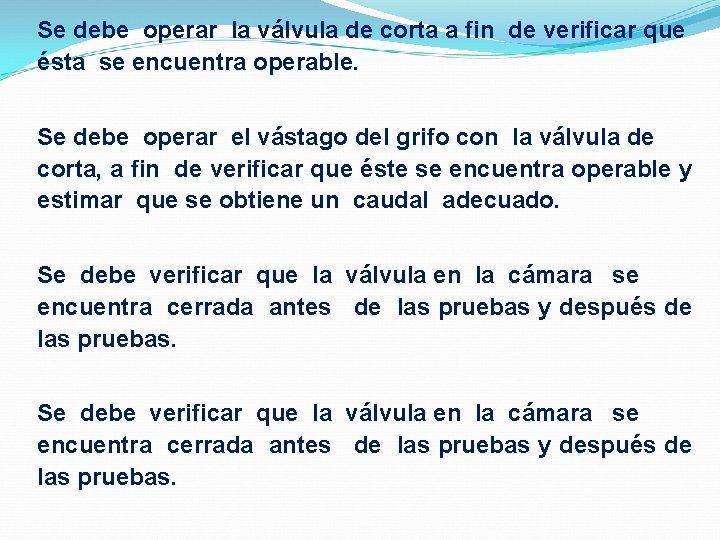 Se debe operar la válvula de corta a fin de verificar que ésta se encuentra operable.

Se debe operar el vástago del grifo con la válvula de corta, a fin de verificar que éste se encuentra operable y estimar que se obtiene un caudal adecuado.

Se debe verificar que la válvula en la cámara se encuentra cerrada antes de las pruebas y después de las pruebas.

Se debe verificar que la válvula en la cámara se encuentra cerrada antes de las pruebas y después de las pruebas.